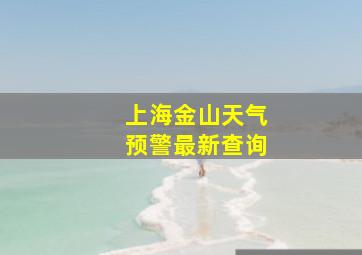 上海金山天气
预警最新查询